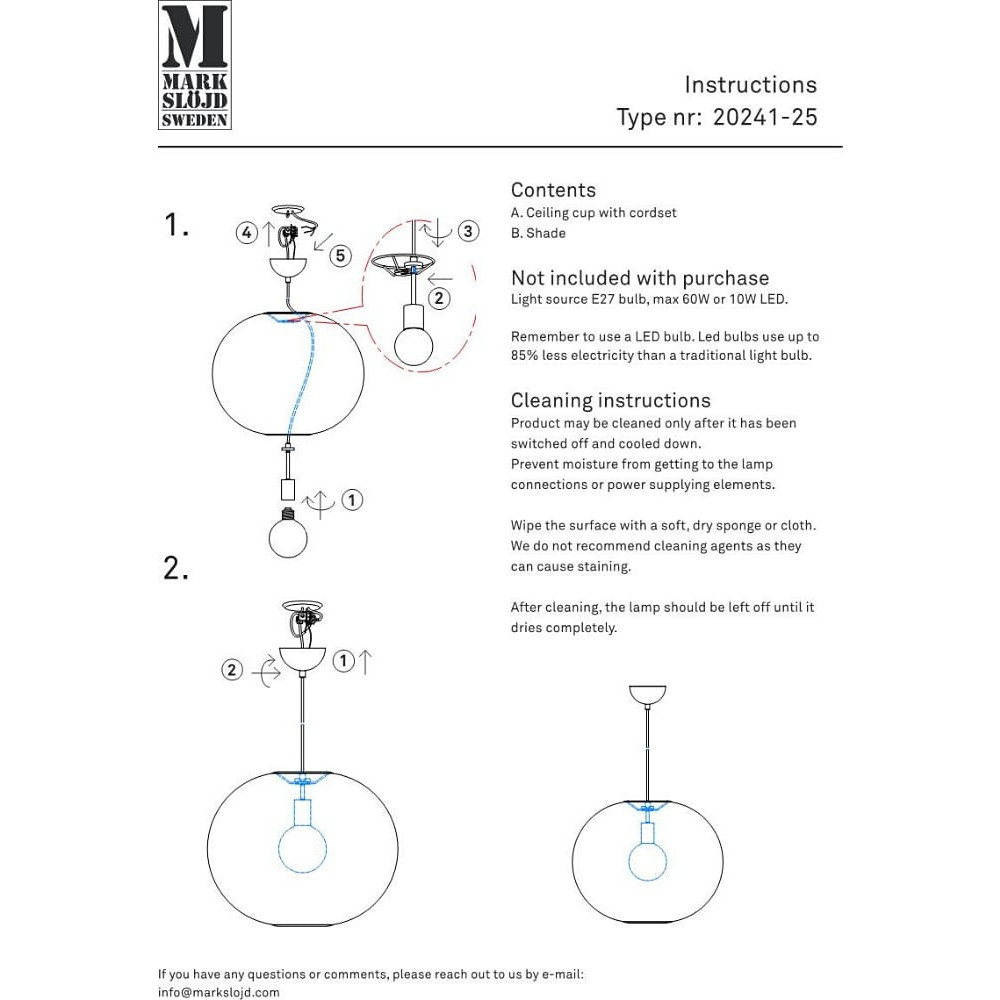 M
MARK
SLÖJD
SWEDEN

Instructions
Type nr: 20241-25

1.

4

5

3

2

1

2.

2

1

Contents
A. Ceiling cup with cordset
B. Shade

Not included with purchase
Light source E27 bulb, max 60W or 10W LED.

Remember to use a LED bulb. Led bulbs use up to 85% less electricity than a traditional light bulb.

Cleaning instructions
Product may be cleaned only after it has been switched off and cooled down.
Prevent moisture from getting to the lamp connections or power supplying elements.

Wipe the surface with a soft, dry sponge or cloth. We do not recommend cleaning agents as they can cause staining.

After cleaning, the lamp should be left off until it dries completely.

If you have any questions or comments, please reach out to us by e-mail:
info@markslojd.com